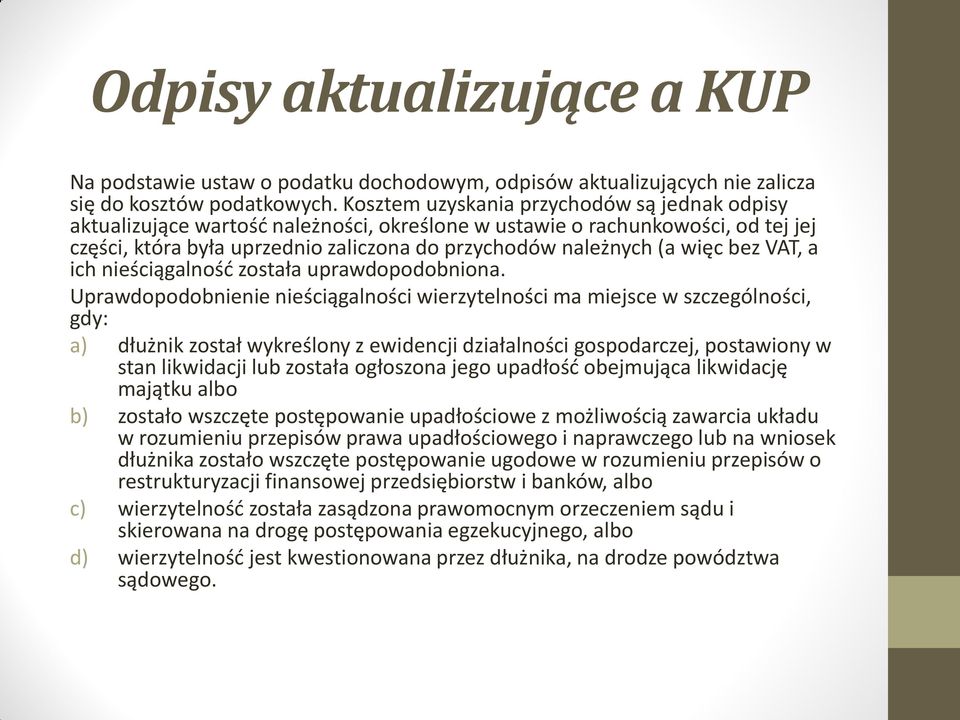 Odpisy aktualizujące a KUP

Na podstawie ustaw o podatku dochodowym, odpisów aktualizujących nie zalicza się do kosztów podatkowych. Kosztem uzyskania przychodów są jednak odpisy aktualizujące wartość należności, określone w ustawie o rachunkowości, od tej jej części, która była uprzednio zaliczona do przychodów należnych (a więc bez VAT, a ich nieściągalność została uprawdopodobniona.

Uprawdopodobnienie nieściągalności wierzytelności ma miejsce w szczególności, gdy:

a) dłużnik został wykreślony z ewidencji działalności gospodarczej, postawiony w stan likwidacji lub została ogłoszona jego upadłość obejmująca likwidację majątku albo

b) zostało wszczęte postępowanie upadłościowe z możliwością zawarcia układu w rozumieniu przepisów prawa upadłościowego i naprawczego lub na wniosek dłużnika zostało wszczęte postępowanie ugodowe w rozumieniu przepisów o restrukturyzacji finansowej przedsiębiorstw i banków, albo

c) wierzytelność została zasądzona prawomocnym orzeczeniem sądu i skierowana na drogę postępowania egzekucyjnego, albo

d) wierzytelność jest kwestionowana przez dłużnika, na drodze powództwa sądowego.